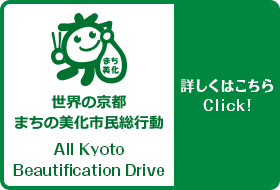 まち
美化

世界の京都
まちの美化市民総行動

All Kyoto
Beautification Drive

詳しくはこちら
Click!